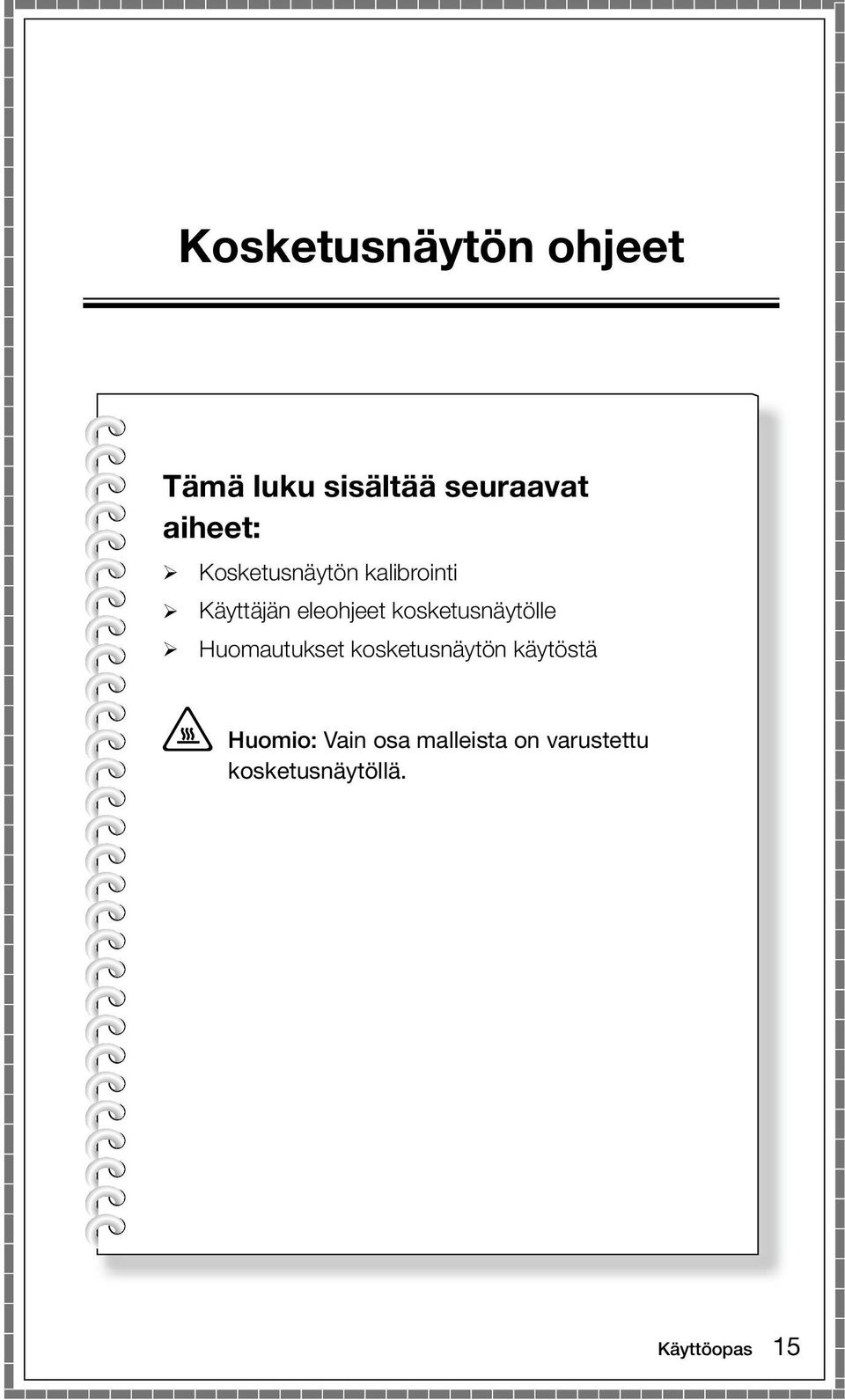 Kosketusnäytön ohjeet

Tämä luku sisältää seuraavat aiheet:

➢ Kosketusnäytön kalibrointi
➢ Käyttäjän eleohjeet kosketusnäytölle
➢ Huomautukset kosketusnäytön käytöstä

Huomio: Vain osa malleista on varustettu kosketusnäytöllä.

Käyttöopas 15